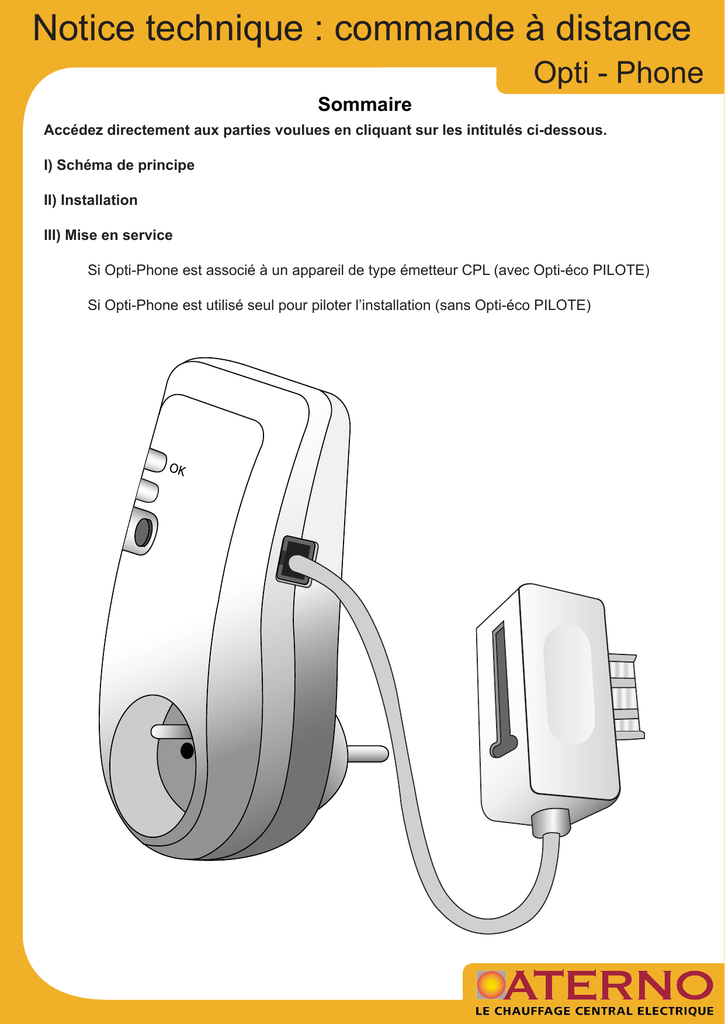 Notice technique : commande à distance

Opti - Phone

Sommaire

Accédez directement aux parties voulues en cliquant sur les intitulés ci-dessous.

I) Schéma de principe

II) Installation

III) Mise en service

Si Opti-Phone est associé à un appareil de type émetteur CPL (avec Opti-éco PILOTE)

Si Opti-Phone est utilisé seul pour piloter l'installation (sans Opti-éco PILOTE)

OK

ATERNO
LE CHAUFFAGE CENTRAL ELECTRIQUE